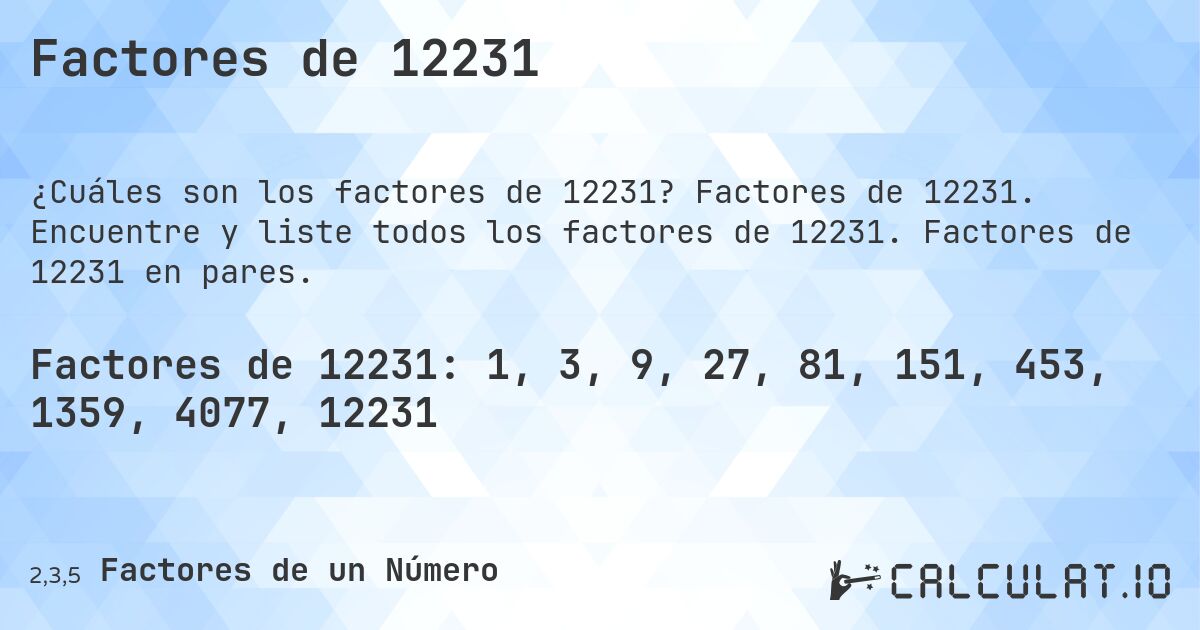 Factores de 12231

¿Cuáles son los factores de 12231? Factores de 12231. Encuentre y liste todos los factores de 12231. Factores de 12231 en pares.

Factores de 12231: 1, 3, 9, 27, 81, 151, 453, 1359, 4077, 12231

2,3,5 Factores de un Número

CALCULAT.IO